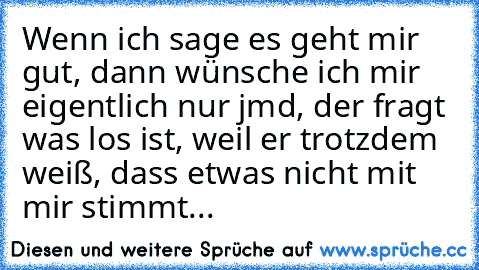 Wenn ich sage es geht mir gut, dann wünsche ich mir eigentlich nur jmd, der fragt was los ist, weil er trotzdem weiß, dass etwas nicht mit mir stimmt...

Diesen und weitere Sprüche auf www.sprüche.cc